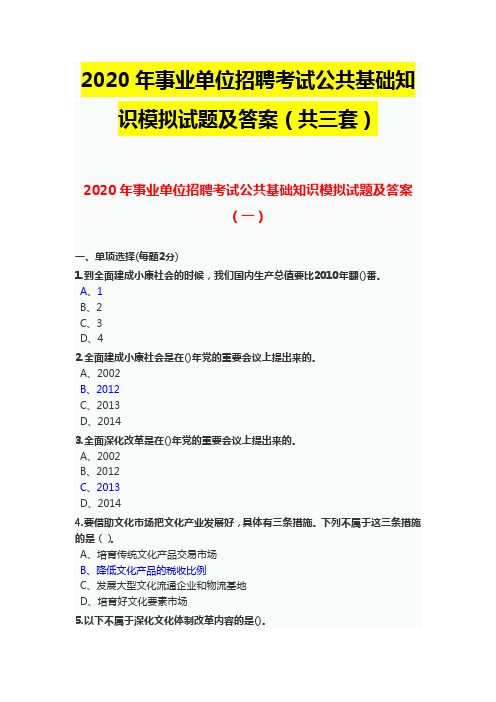 2020 年事业单位招聘考试公共基础知识模拟试题及答案（共三套）

2020 年事业单位招聘考试公共基础知识模拟试题及答案（一）

一、单项选择(每题2分)

1.到全面建成小康社会的时候，我们国内生产总值要比2010年翻()番。
A、1
B、2
C、3
D、4

2.全面建成小康社会是在()年党的重要会议上提出来的。
A、2002
B、2012
C、2013
D、2014

3.全面深化改革是在()年党的重要会议上提出来的。
A、2002
B、2012
C、2013
D、2014

4.要借助文化市场把文化产业发展好，具体有三条措施。下列不属于这三条措施的是（ ）。
A、培育传统文化产品交易市场
B、降低文化产品的税收比例
C、发展大型文化流通企业和物流基地
D、培育好文化要素市场

5.以下不属于深化文化体制改革内容的是()。